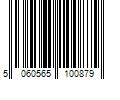 5 060565 100879